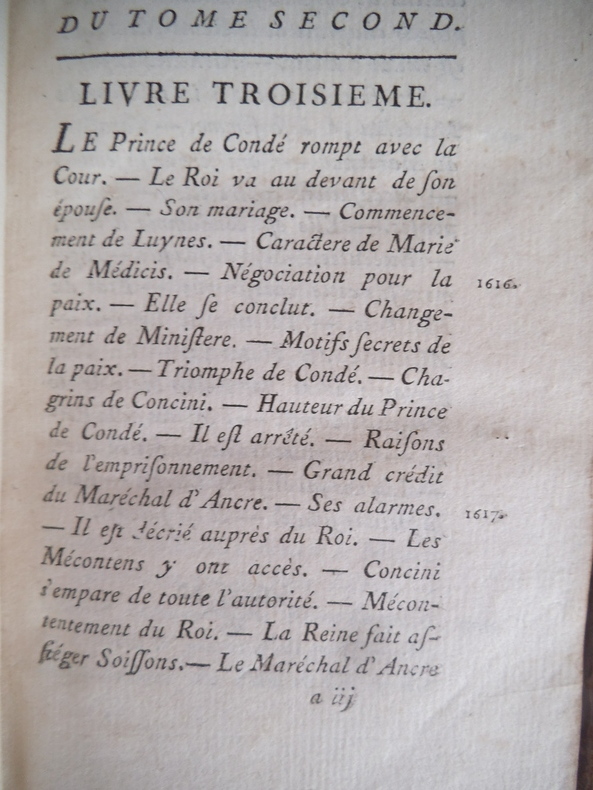 DU TOME SECOND.

LIVRE TROISIEME.

LE Prince de Condé rompt avec la Cour. — Le Roi va au devant de ſon épouſe. — Son mariage. — Commencement de Luynes. — Caractere de Marie de Médicis. — Négociation pour la paix. — Elle ſe conclut. — Changement de Miniſtere. — Motifs ſecrets de la paix. — Triomphe de Condé. — Chagrins de Concini. — Hauteur du Prince de Condé. — Il eſt arrêté. — Raiſons de l'empriſonnement. — Grand crédit du Maréchal d'Ancre. — Ses alarmes. — Il eſt décrié auprès du Roi. — Les Mécontens y ont accès. — Concini s'empare de toute l'autorité. — Mécontentement du Roi. — La Reine fait aſſiéger Soiſſons. — Le Maréchal d'Ancre

1616.

1617.

a iij